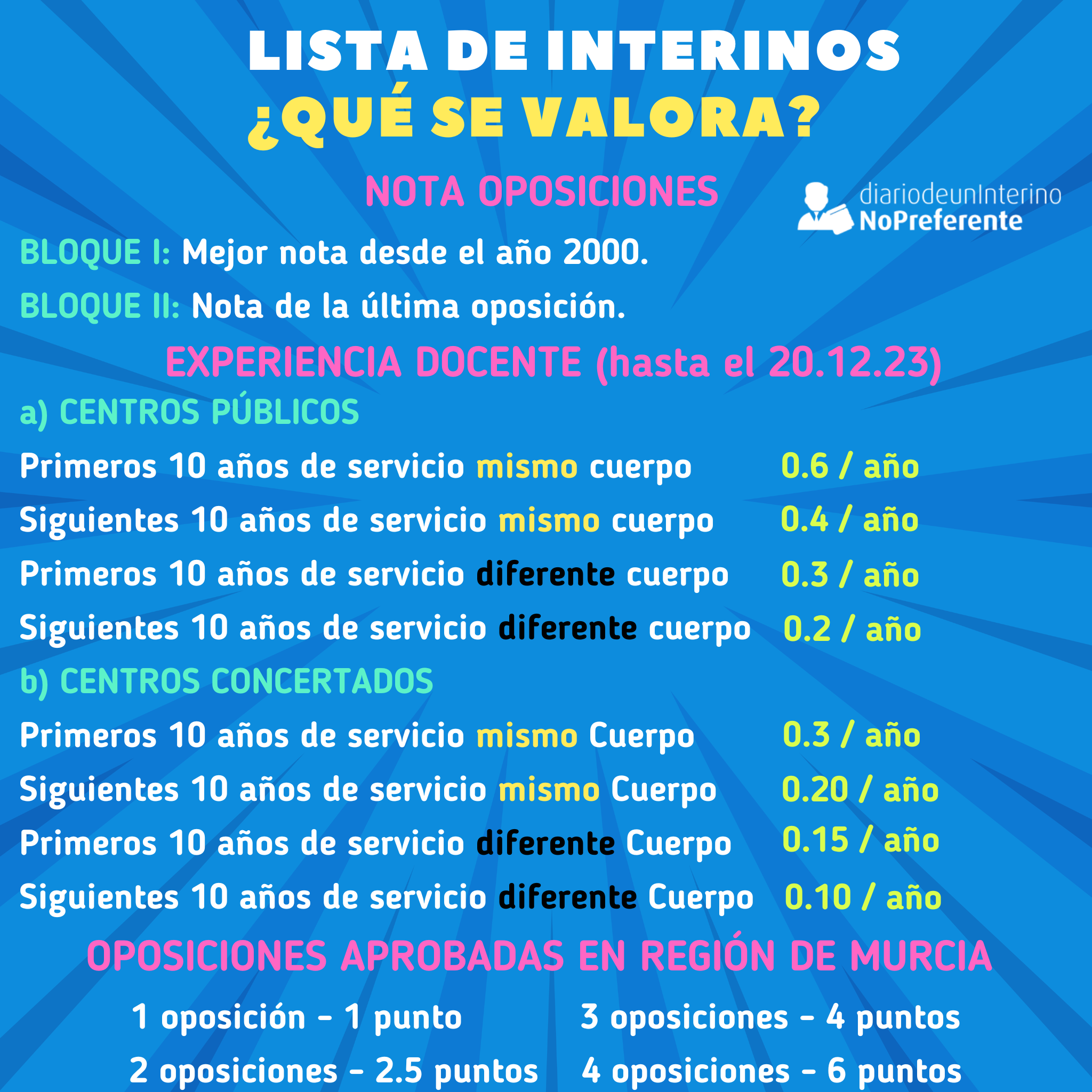 LISTA DE INTERINOS
¿QUÉ SE VALORA?

NOTA OPOSICIONES

diariodeunInterino NoPreferente

BLOQUE I: Mejor nota desde el año 2000.

BLOQUE II: Nota de la última oposición.

EXPERIENCIA DOCENTE (hasta el 20.12.23)

a) CENTROS PÚBLICOS

Primeros 10 años de servicio mismo cuerpo 0.6 / año

Siguientes 10 años de servicio mismo cuerpo 0.4 / año

Primeros 10 años de servicio diferente cuerpo 0.3 / año

Siguientes 10 años de servicio diferente cuerpo 0.2 / año

b) CENTROS CONCERTADOS

Primeros 10 años de servicio mismo Cuerpo 0.3 / año

Siguientes 10 años de servicio mismo Cuerpo 0.20 / año

Primeros 10 años de servicio diferente Cuerpo 0.15 / año

Siguientes 10 años de servicio diferente Cuerpo 0.10 / año

OPOSICIONES APROBADAS EN REGIÓN DE MURCIA

1 oposición - 1 punto

2 oposiciones - 2.5 puntos

3 oposiciones - 4 puntos

4 oposiciones - 6 puntos